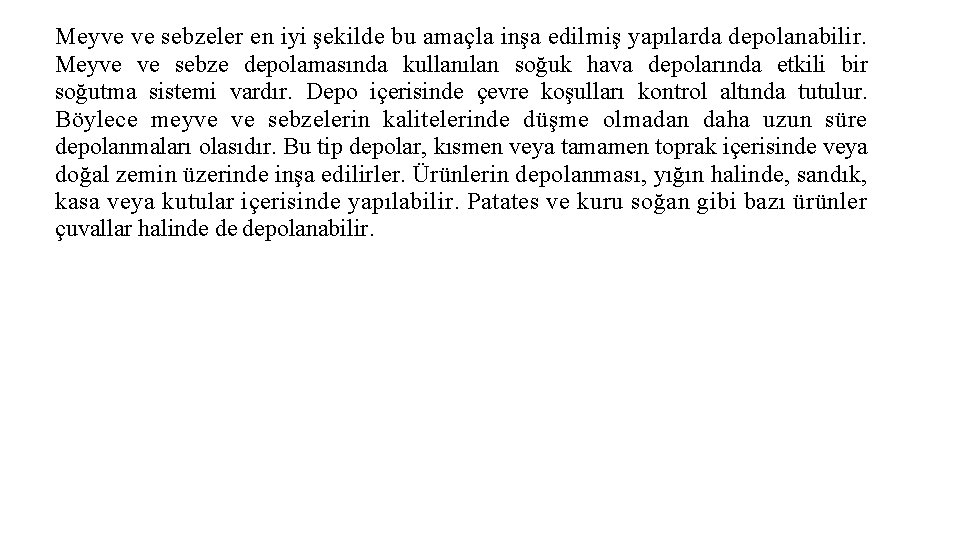 Meyve ve sebzeler en iyi şekilde bu amaçla inşa edilmiş yapılarda depolanabilir. Meyve ve sebze depolamasında kullanılan soğuk hava depolarında etkili bir soğutma sistemi vardır. Depo içerisinde çevre koşulları kontrol altında tutulur. Böylece meyve ve sebzelerin kalitelerinde düşme olmadan daha uzun süre depolanmaları olasıdır. Bu tip depolar, kısmen veya tamamen toprak içerisinde veya doğal zemin üzerinde inşa edilirler. Ürünlerin depolanması, yığın halinde, sandık, kasa veya kutular içerisinde yapılabilir. Patates ve kuru soğan gibi bazı ürünler çuvallar halinde de depolanabilir.